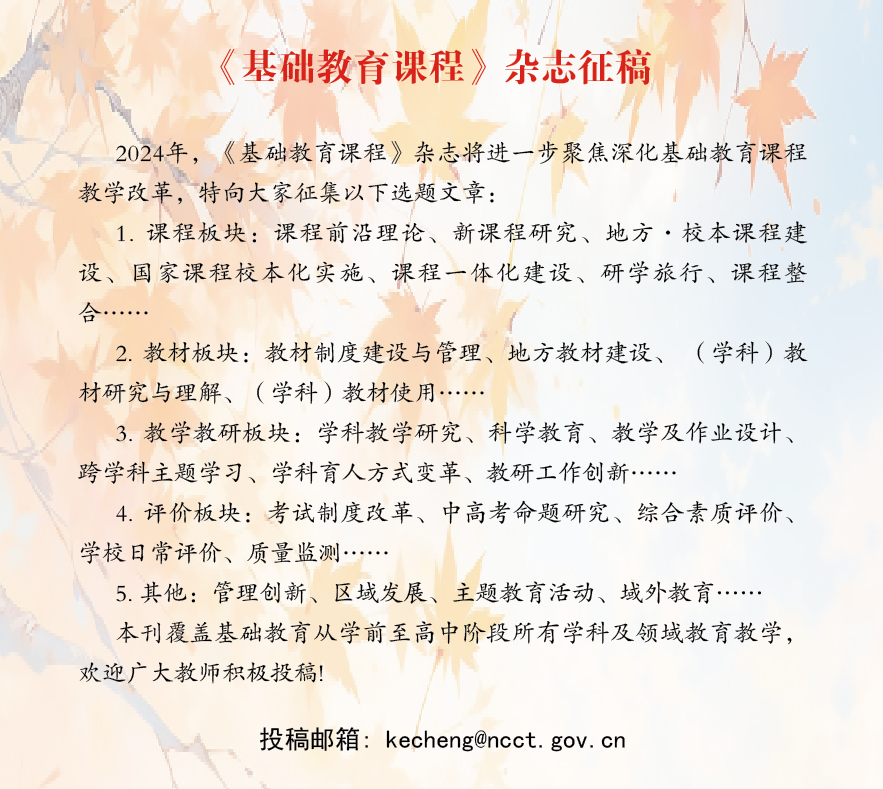 《基础教育课程》杂志征稿

2024年，《基础教育课程》杂志将进一步聚焦深化基础教育课程教学改革，特向大家征集以下选题文章：

1. 课程板块：课程前沿理论、新课程研究、地方·校本课程建设、国家课程校本化实施、课程一体化建设、研学旅行、课程整合……

2. 教材板块：教材制度建设与管理、地方教材建设、（学科）教材研究与理解、（学科）教材使用……

3. 教学教研板块：学科教学研究、科学教育、教学及作业设计、跨学科主题学习、学科育人方式变革、教研工作创新……

4. 评价板块：考试制度改革、中高考命题研究、综合素质评价、学校日常评价、质量监测……

5. 其他：管理创新、区域发展、主题教育活动、域外教育……

本刊覆盖基础教育从学前至高中阶段所有学科及领域教育教学，欢迎广大教师积极投稿!

投稿邮箱：kecheng@ncct.gov.cn